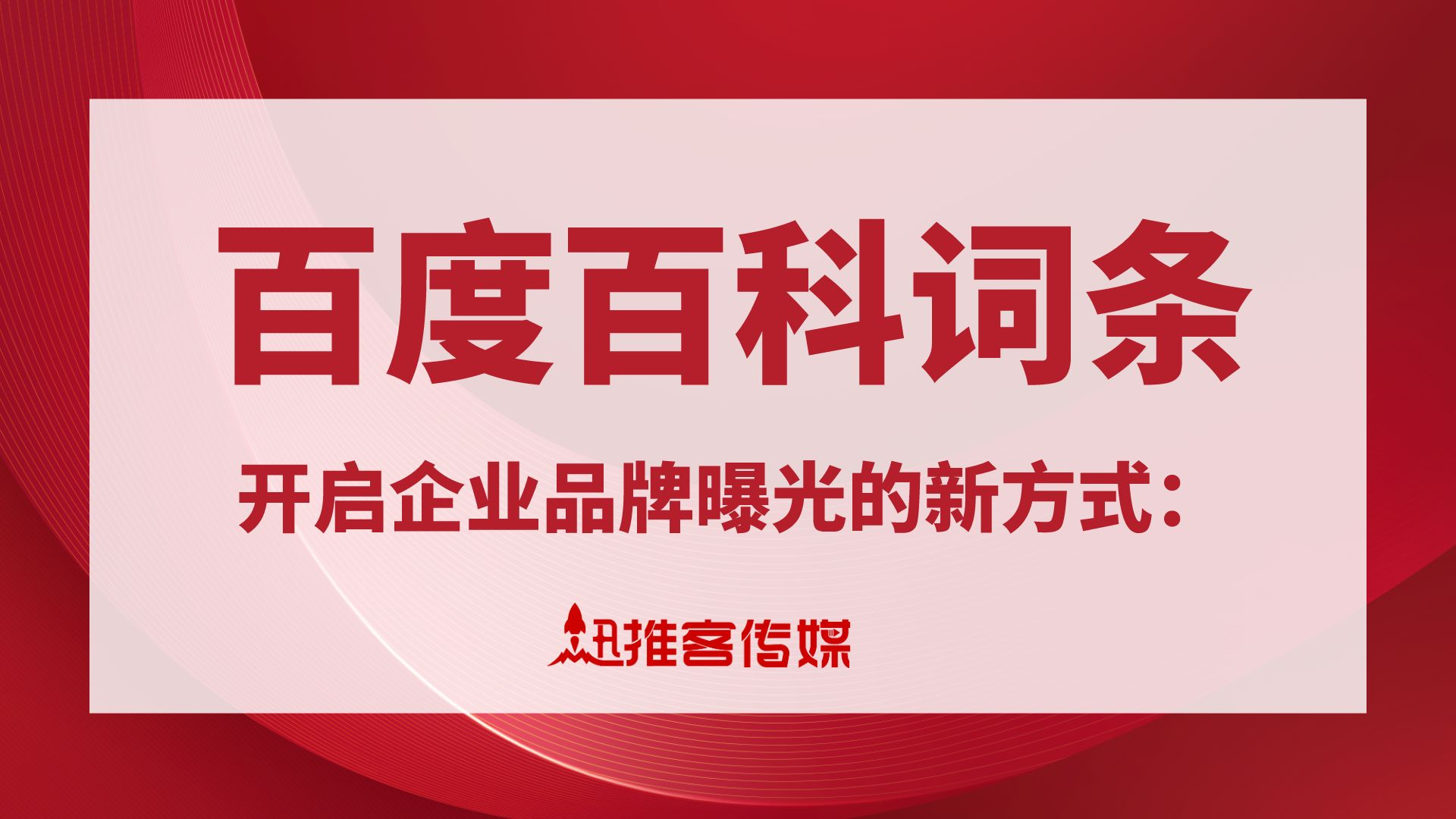 百度百科词条

开启企业品牌曝光的新方式：

迅推客传媒